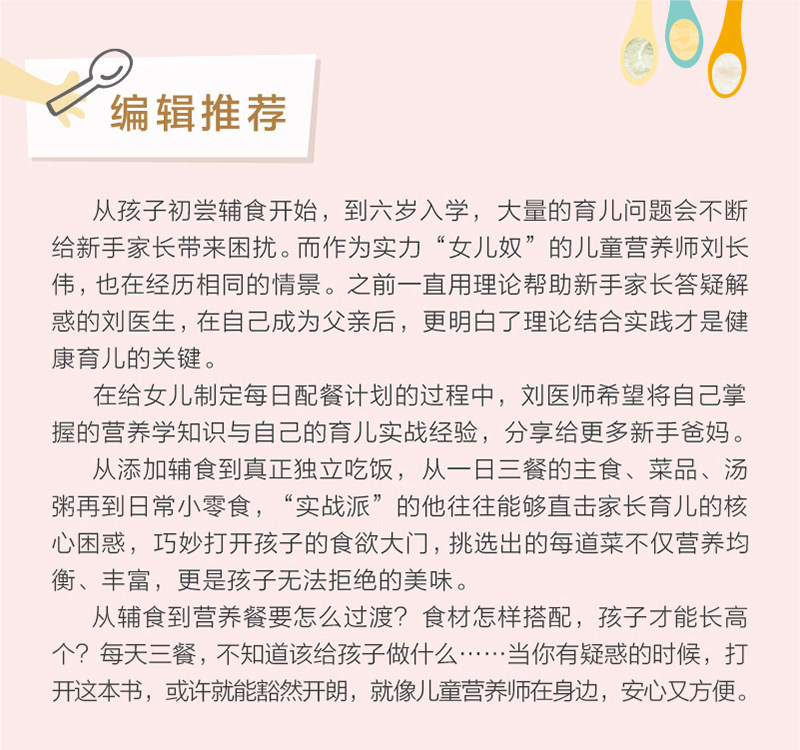 编辑推荐

从孩子初尝辅食开始，到六岁入学，大量的育儿问题会不断给新手家长带来困扰。而作为实力“女儿奴”的儿童营养师刘长伟，也在经历相同的情景。之前一直用理论帮助新手家长答疑解惑的刘医生，在自己成为父亲后，更明白了理论结合实践才是健康育儿的关键。

在给女儿制定每日配餐计划的过程中，刘医师希望将自己掌握的营养学知识与自己的育儿实战经验，分享给更多新手爸妈。

从添加辅食到真正独立吃饭，从一日三餐的主食、菜品、汤粥再到日常小零食，“实战派”的他往往能够直击家长育儿的核心困惑，巧妙打开孩子的食欲大门，挑选出的每道菜不仅营养均衡、丰富，更是孩子无法拒绝的美味。

从辅食到营养餐要怎么过渡？食材怎样搭配，孩子才能长高个？每天三餐，不知道该给孩子做什么……当你有疑惑的时候，打开这本书，或许就能豁然开朗，就像儿童营养师在身边，安心又方便。